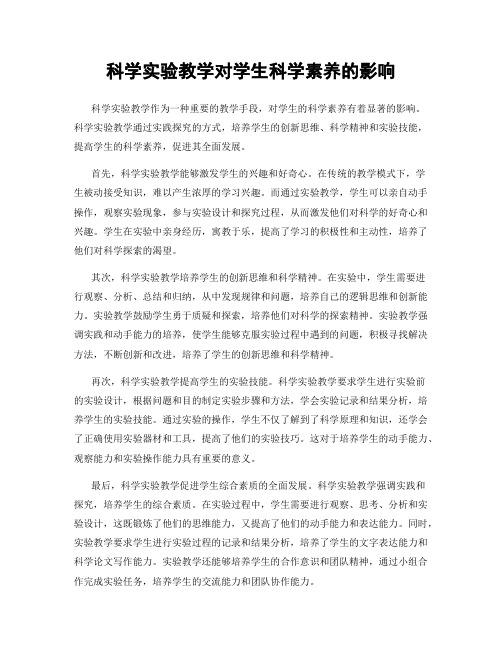 科学实验教学对学生科学素养的影响

科学实验教学作为一种重要的教学手段，对学生的科学素养有着显著的影响。科学实验教学通过实践探究的方式，培养学生的创新思维、科学精神和实验技能，提高学生的科学素养，促进其全面发展。

首先，科学实验教学能够激发学生的兴趣和好奇心。在传统的教学模式下，学生被动接受知识，难以产生浓厚的学习兴趣。而通过实验教学，学生可以亲自动手操作，观察实验现象，参与实验设计和探究过程，从而激发他们对科学的好奇心和兴趣。学生在实验中亲身经历，寓教于乐，提高了学习的积极性和主动性，培养了他们对科学探索的渴望。

其次，科学实验教学培养学生的创新思维和科学精神。在实验中，学生需要进行观察、分析、总结和归纳，从中发现规律和问题，培养自己的逻辑思维和创新能力。实验教学鼓励学生勇于质疑和探索，培养他们对科学的探索精神。实验教学强调实践和动手能力的培养，使学生能够克服实验过程中遇到的问题，积极寻找解决方法，不断创新和改进，培养了学生的创新思维和科学精神。

再次，科学实验教学提高学生的实验技能。科学实验教学要求学生进行实验前的实验设计，根据问题和目的制定实验步骤和方法，学会实验记录和结果分析，培养学生的实验技能。通过实验的操作，学生不仅了解到了科学原理和知识，还学会了正确使用实验器材和工具，提高了他们的实验技巧。这对于培养学生的动手能力、观察能力和实验操作能力具有重要的意义。

最后，科学实验教学促进学生综合素质的全面发展。科学实验教学强调实践和探究，培养学生的综合素质。在实验过程中，学生需要进行观察、思考、分析和实验设计，这既锻炼了他们的思维能力，又提高了他们的动手能力和表达能力。同时，实验教学要求学生进行实验过程的记录和结果分析，培养了学生的文字表达能力和科学论文写作能力。实验教学还能够培养学生的合作意识和团队精神，通过小组合作完成实验任务，培养学生的交流能力和团队协作能力。